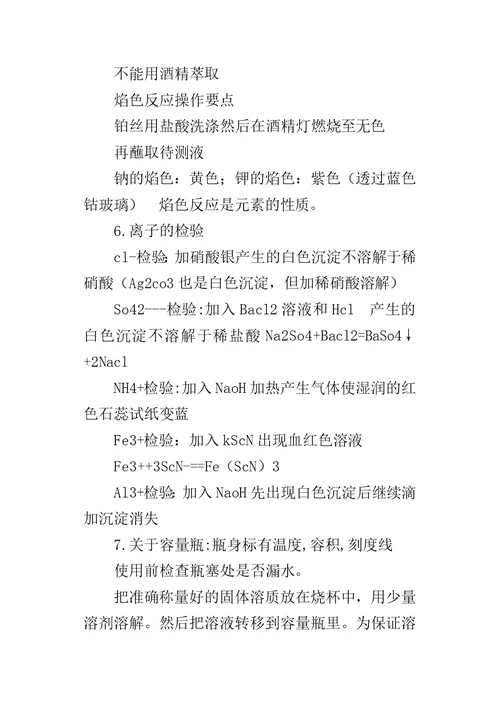 不能用酒精萃取

焰色反应操作要点

铂丝用盐酸洗涤然后在酒精灯燃烧至无色

再蘸取待测液

钠的焰色：黄色；钾的焰色：紫色（透过蓝色钴玻璃）　焰色反应是元素的性质。

6.离子的检验

cl-检验：加硝酸银产生的白色沉淀不溶解于稀硝酸（Ag2co3 也是白色沉淀，但加稀硝酸溶解）

So42---检验:加入 Bacl2 溶液和 Hcl　产生的白色沉淀不溶解于稀盐酸 Na2So4+Bacl2=BaSo4↓+2Nacl

NH4+检验:加入 NaoH 加热产生气体使湿润的红色石蕊试纸变蓝

Fe3+检验：加入 kScN 出现血红色溶液

Fe3++3ScN-==Fe（ScN）3

Al3+检验：加入 NaoH 先出现白色沉淀后继续滴加沉淀消失

7.关于容量瓶:瓶身标有温度,容积,刻度线

使用前检查瓶塞处是否漏水。

把准确称量好的固体溶质放在烧杯中，用少量溶剂溶解。然后把溶液转移到容量瓶里。为保证溶